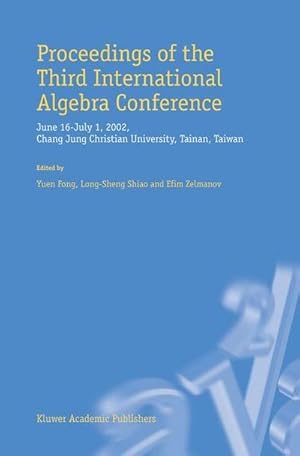 Proceedings of the Third International Algebra Conference

June 16-July 1, 2002,
Chang Jung Christian University, Tainan, Taiwan

Edited by

Yuen Fong, Long-Sheng Shiao and Efim Zelmanov

Kluwer Academic Publishers